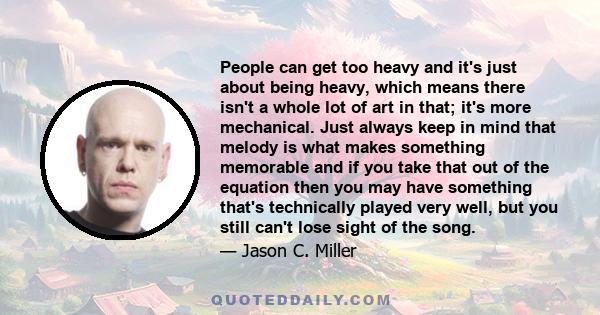 People can get too heavy and it's just about being heavy, which means there isn't a whole lot of art in that; it's more mechanical. Just always keep in mind that melody is what makes something memorable and if you take that out of the equation then you may have something that's technically played very well, but you still can't lose sight of the song.

— Jason C. Miller

QUOTEDDAILY.COM